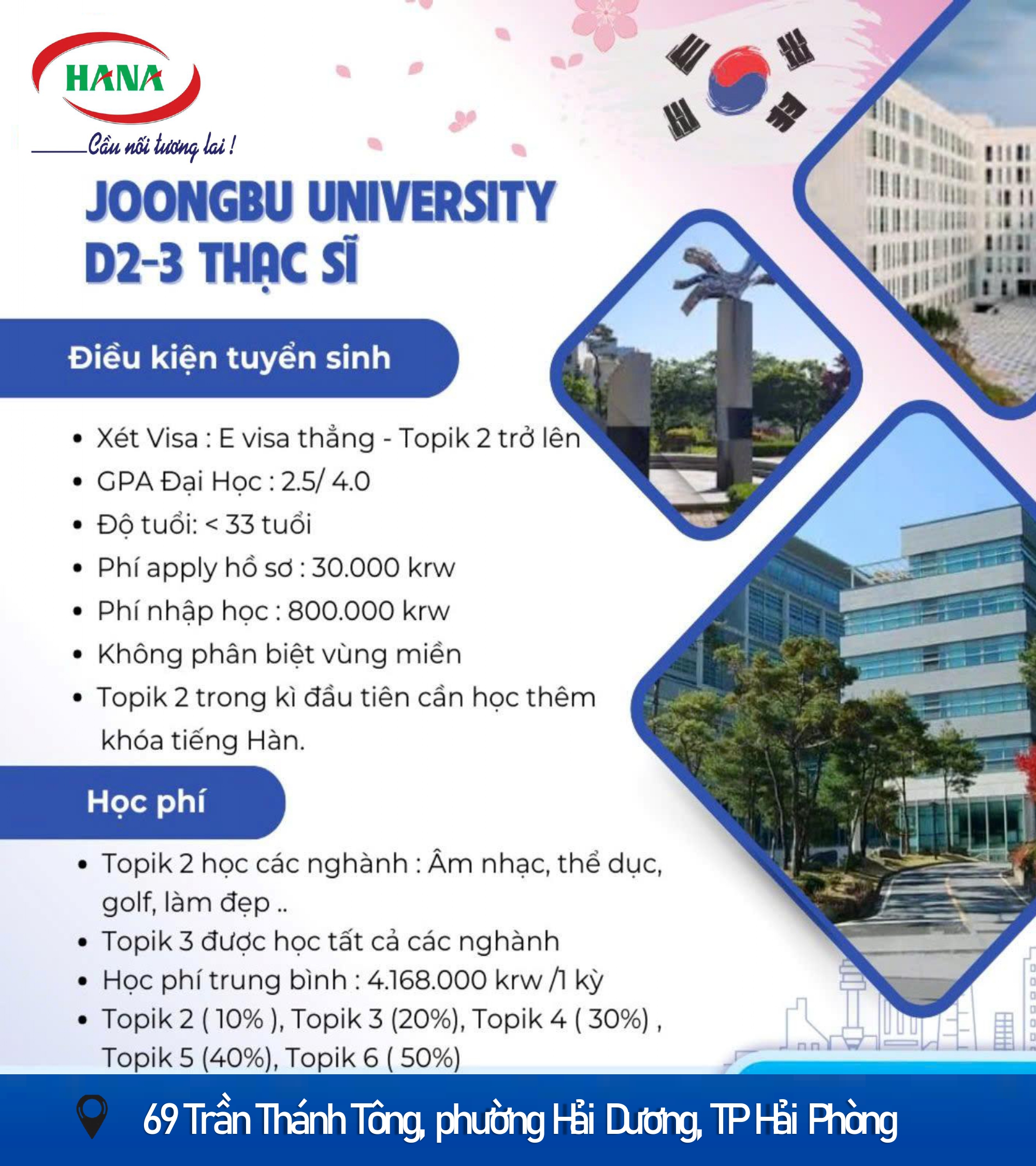 HANA

Cầu nối tương lai !

JOONGBU UNIVERSITY
D2-3 THẠC SĨ

Điều kiện tuyển sinh

• Xét Visa : E visa thẳng - Topik 2 trở lên
• GPA Đại Học : 2.5/ 4.0
• Độ tuổi: < 33 tuổi
• Phí apply hồ sơ : 30.000 krw
• Phí nhập học : 800.000 krw
• Không phân biệt vùng miền
• Topik 2 trong kì đầu tiên cần học thêm khóa tiếng Hàn.

Học phí

• Topik 2 học các nghành : Âm nhạc, thể dục, golf, làm đẹp ..
• Topik 3 được học tất cả các nghành
• Học phí trung bình : 4.168.000 krw /1 kỳ
• Topik 2 ( 10% ), Topik 3 (20%), Topik 4 ( 30%) , Topik 5 (40%), Topik 6 ( 50%)

69 Trần Thánh Tông, phường Hải Dương, TP Hải Phòng